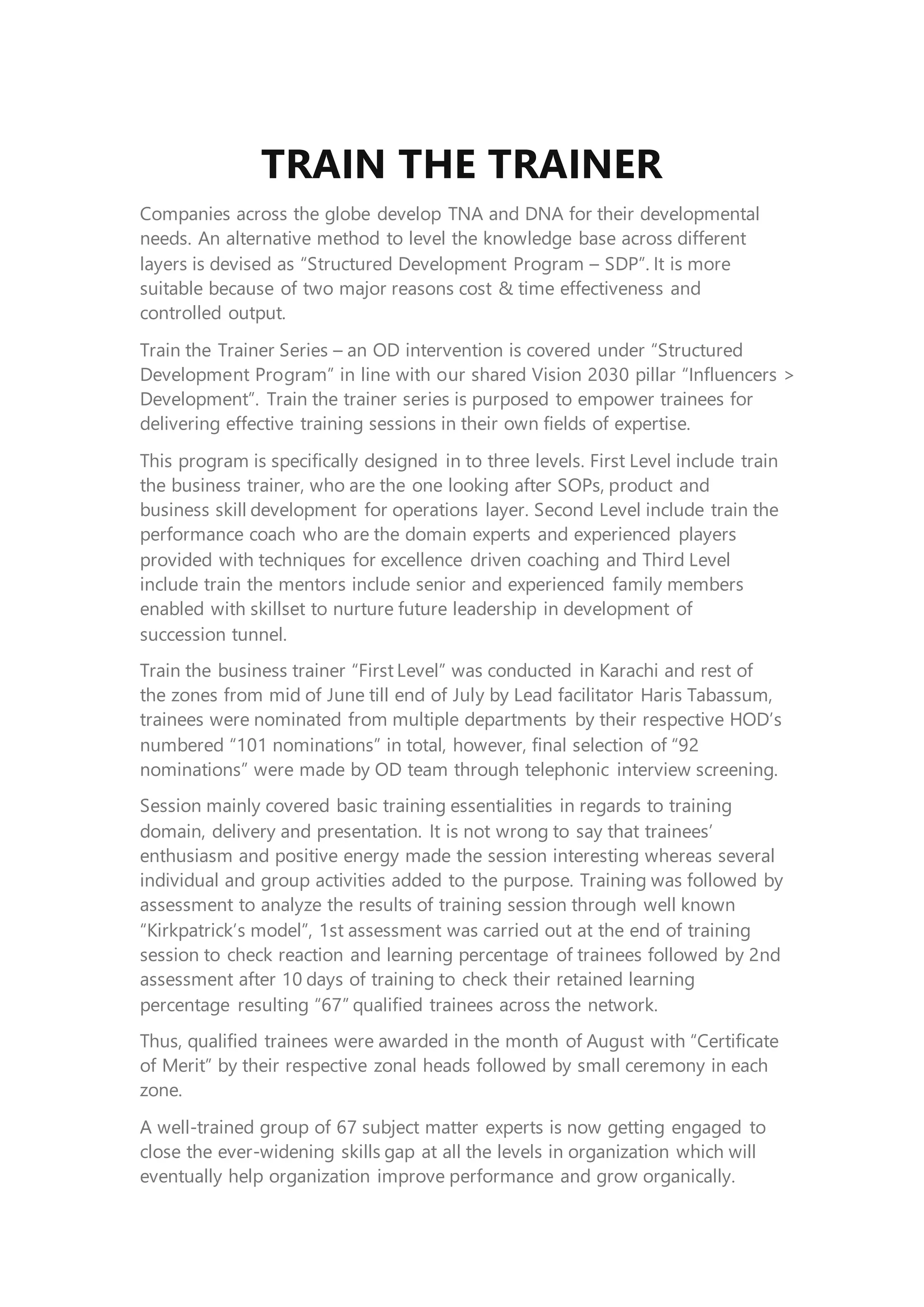 TRAIN THE TRAINER

Companies across the globe develop TNA and DNA for their developmental needs. An alternative method to level the knowledge base across different layers is devised as “Structured Development Program – SDP”. It is more suitable because of two major reasons cost & time effectiveness and controlled output.

Train the Trainer Series – an OD intervention is covered under “Structured Development Program” in line with our shared Vision 2030 pillar “Influencers > Development”. Train the trainer series is purposed to empower trainees for delivering effective training sessions in their own fields of expertise.

This program is specifically designed in to three levels. First Level include train the business trainer, who are the one looking after SOPs, product and business skill development for operations layer. Second Level include train the performance coach who are the domain experts and experienced players provided with techniques for excellence driven coaching and Third Level include train the mentors include senior and experienced family members enabled with skillset to nurture future leadership in development of succession tunnel.

Train the business trainer “First Level” was conducted in Karachi and rest of the zones from mid of June till end of July by Lead facilitator Haris Tabassum, trainees were nominated from multiple departments by their respective HOD’s numbered “101 nominations” in total, however, final selection of “92 nominations” were made by OD team through telephonic interview screening.

Session mainly covered basic training essentialities in regards to training domain, delivery and presentation. It is not wrong to say that trainees’ enthusiasm and positive energy made the session interesting whereas several individual and group activities added to the purpose. Training was followed by assessment to analyze the results of training session through well known “Kirkpatrick’s model”, 1st assessment was carried out at the end of training session to check reaction and learning percentage of trainees followed by 2nd assessment after 10 days of training to check their retained learning percentage resulting “67” qualified trainees across the network.

Thus, qualified trainees were awarded in the month of August with “Certificate of Merit” by their respective zonal heads followed by small ceremony in each zone.

A well-trained group of 67 subject matter experts is now getting engaged to close the ever-widening skills gap at all the levels in organization which will eventually help organization improve performance and grow organically.